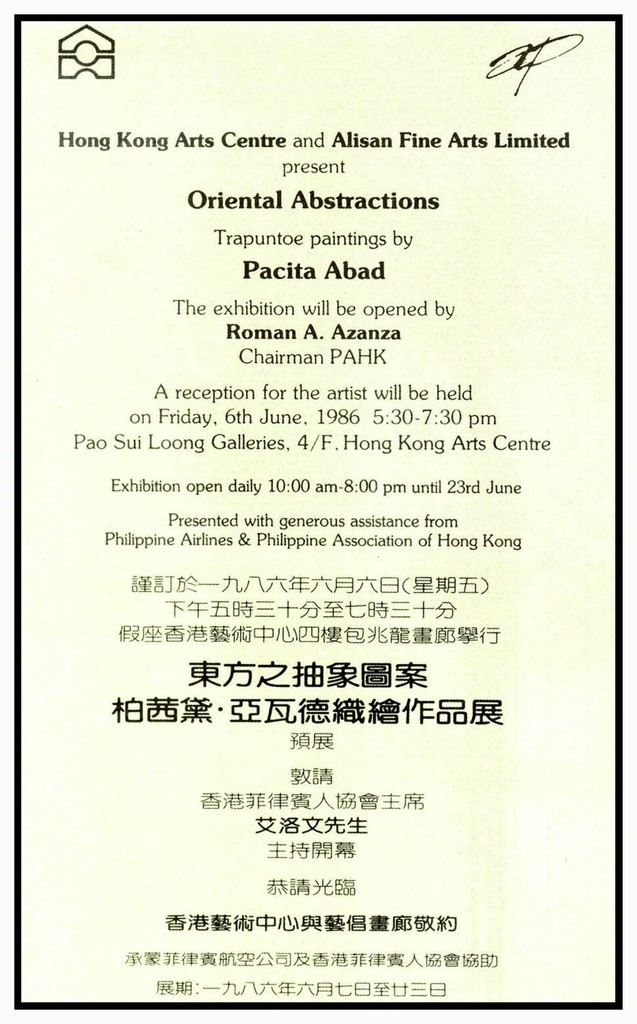 Hong Kong Arts Centre and Alisan Fine Arts Limited
present

Oriental Abstractions

Trapuntoe paintings by

Pacita Abad

The exhibition will be opened by
Roman A. Azanza
Chairman PAHK

A reception for the artist will be held
on Friday, 6th June, 1986 5:30-7:30 pm
Pao Sui Loong Galleries, 4/F, Hong Kong Arts Centre

Exhibition open daily 10:00 am-8:00 pm until 23rd June

Presented with generous assistance from
Philippine Airlines & Philippine Association of Hong Kong

謹訂於一九八六年六月六日(星期五)
下午五時三十分至七時三十分
假座香港藝術中心四樓包兆龍畫廊舉行

東方之抽象圖案
柏茜黛·亞瓦德織繪作品展
預展

敦請
香港菲律賓人協會主席
艾洛文先生
主持開幕

恭請光臨

香港藝術中心與藝倡畫廊敬約

承蒙菲律賓航空公司及香港菲律賓人協會協助
展期:一九八六年六月七日至廿三日